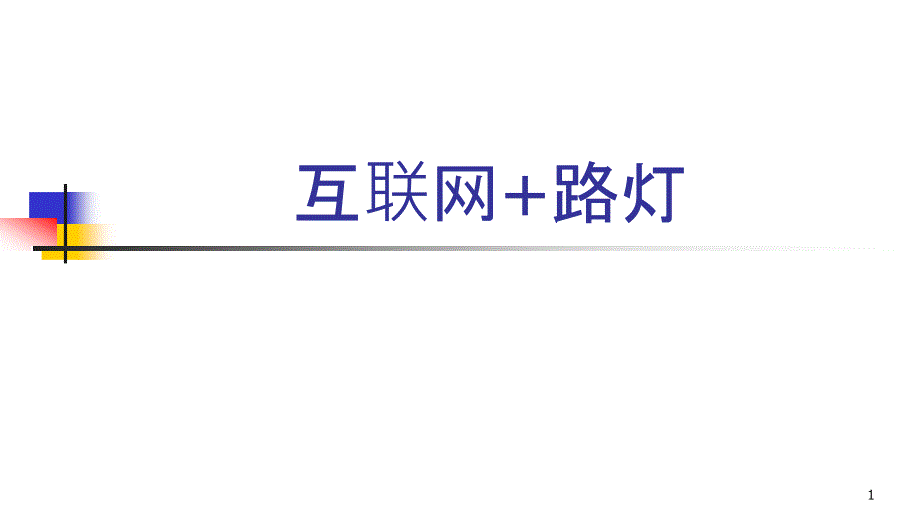 互联网+路灯

1